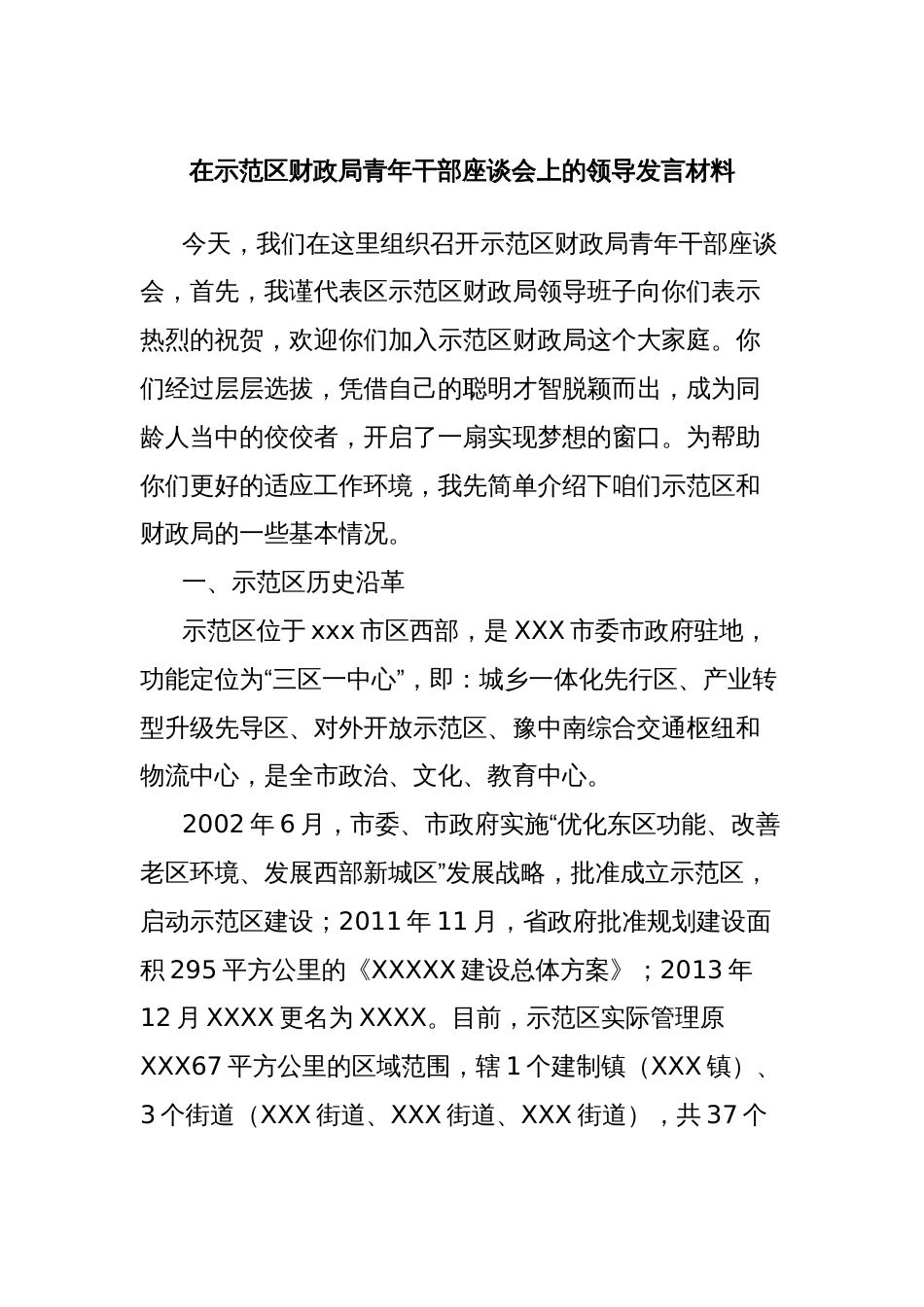 在示范区财政局青年干部座谈会上的领导发言材料

今天，我们在这里组织召开示范区财政局青年干部座谈会，首先，我谨代表区示范区财政局领导班子向你们表示热烈的祝贺，欢迎你们加入示范区财政局这个大家庭。你们经过层层选拔，凭借自己的聪明才智脱颖而出，成为同龄人当中的佼佼者，开启了一扇实现梦想的窗口。为帮助你们更好的适应工作环境，我先简单介绍下咱们示范区和财政局的一些基本情况。

一、示范区历史沿革

示范区位于xxx市区西部，是XXX市委市政府驻地，功能定位为“三区一中心”，即：城乡一体化先行区、产业转型升级先导区、对外开放示范区、豫中南综合交通枢纽和物流中心，是全市政治、文化、教育中心。

2002年6月，市委、市政府实施“优化东区功能、改善老区环境、发展西部新城区”发展战略，批准成立示范区，启动示范区建设；2011年11月，省政府批准规划建设面积295平方公里的《XXXXX建设总体方案》；2013年12月XXXX更名为XXXX。目前，示范区实际管理原XXX67平方公里的区域范围，辖1个建制镇（XXX镇）、3个街道（XXX街道、XXX街道、XXX街道），共37个